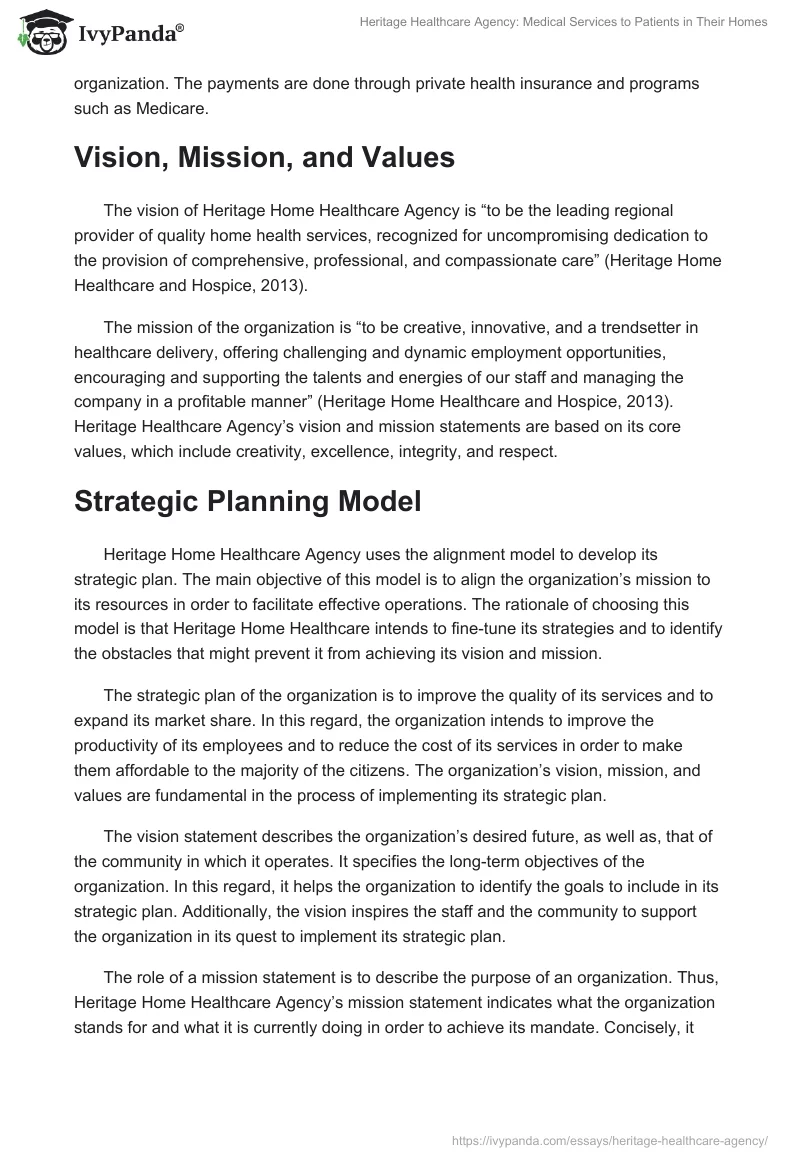 IvyPanda®

Heritage Healthcare Agency: Medical Services to Patients in Their Homes

organization. The payments are done through private health insurance and programs such as Medicare.

Vision, Mission, and Values

The vision of Heritage Home Healthcare Agency is “to be the leading regional provider of quality home health services, recognized for uncompromising dedication to the provision of comprehensive, professional, and compassionate care” (Heritage Home Healthcare and Hospice, 2013).

The mission of the organization is “to be creative, innovative, and a trendsetter in healthcare delivery, offering challenging and dynamic employment opportunities, encouraging and supporting the talents and energies of our staff and managing the company in a profitable manner” (Heritage Home Healthcare and Hospice, 2013). Heritage Healthcare Agency’s vision and mission statements are based on its core values, which include creativity, excellence, integrity, and respect.

Strategic Planning Model

Heritage Home Healthcare Agency uses the alignment model to develop its strategic plan. The main objective of this model is to align the organization’s mission to its resources in order to facilitate effective operations. The rationale of choosing this model is that Heritage Home Healthcare intends to fine-tune its strategies and to identify the obstacles that might prevent it from achieving its vision and mission.

The strategic plan of the organization is to improve the quality of its services and to expand its market share. In this regard, the organization intends to improve the productivity of its employees and to reduce the cost of its services in order to make them affordable to the majority of the citizens. The organization’s vision, mission, and values are fundamental in the process of implementing its strategic plan.

The vision statement describes the organization’s desired future, as well as, that of the community in which it operates. It specifies the long-term objectives of the organization. In this regard, it helps the organization to identify the goals to include in its strategic plan. Additionally, the vision inspires the staff and the community to support the organization in its quest to implement its strategic plan.

The role of a mission statement is to describe the purpose of an organization. Thus, Heritage Home Healthcare Agency’s mission statement indicates what the organization stands for and what it is currently doing in order to achieve its mandate. Concisely, it

https://ivypanda.com/essays/heritage-healthcare-agency/